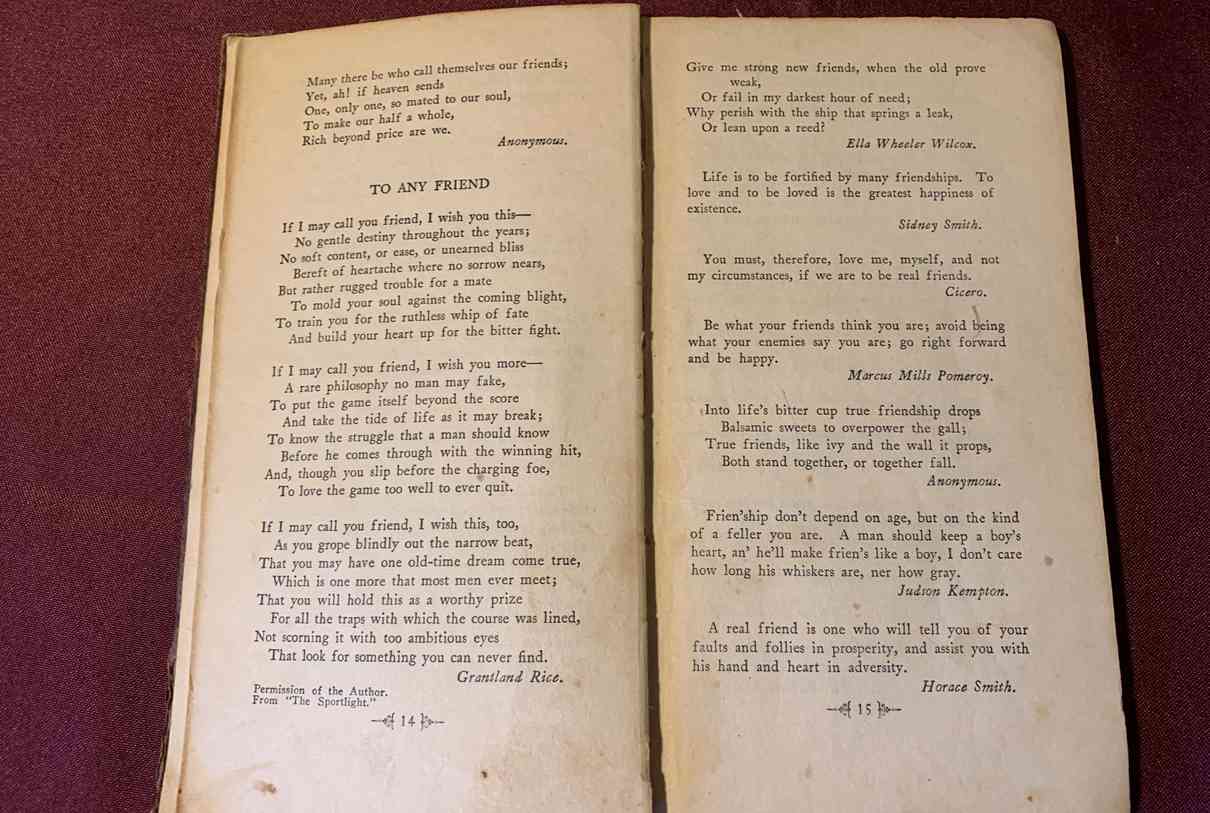 Many there be who call themselves our friends;
Yet, ah! if heaven sends
One, only one, so mated to our soul,
To make our half a whole,
Rich beyond price are we.

Anonymous.

TO ANY FRIEND

If I may call you friend, I wish you this—
No gentle destiny throughout the years;
No soft content, or ease, or unearned bliss
Bereft of heartache where no sorrow nears,
But rather rugged trouble for a mate
To mold your soul against the coming blight,
To train you for the ruthless whip of fate
And build your heart up for the bitter fight.

If I may call you friend, I wish you more—
A rare philosophy no man may fake,
To put the game itself beyond the score
And take the tide of life as it may break;
To know the struggle that a man should know
Before he comes through with the winning hit,
And, though you slip before the charging foe,
To love the game too well to ever quit.

If I may call you friend, I wish this, too,
As you grope blindly out the narrow beat,
That you may have one old-time dream come true,
Which is one more that most men ever meet;
That you will hold this as a worthy prize
For all the traps with which the course was lined,
Not scorning it with too ambitious eyes
That look for something you can never find.

Grantland Rice.

Permission of the Author.
From "The Sportlight."

14

Give me strong new friends, when the old prove weak,
Or fail in my darkest hour of need;
Why perish with the ship that springs a leak,
Or lean upon a reed?

Ella Wheeler Wilcox.

Life is to be fortified by many friendships. To love and to be loved is the greatest happiness of existence.

Sidney Smith.

You must, therefore, love me, myself, and not my circumstances, if we are to be real friends.

Cicero.

Be what your friends think you are; avoid being what your enemies say you are; go right forward and be happy.

Marcus Mills Pomeroy.

Into life's bitter cup true friendship drops
Balsamic sweets to overpower the gall;
True friends, like ivy and the wall it props,
Both stand together, or together fall.

Anonymous.

Frien'ship don't depend on age, but on the kind of a feller you are. A man should keep a boy's heart, an' he'll make frien's like a boy, I don't care how long his whiskers are, ner how gray.

Judson Kempton.

A real friend is one who will tell you of your faults and follies in prosperity, and assist you with his hand and heart in adversity.

Horace Smith.

15